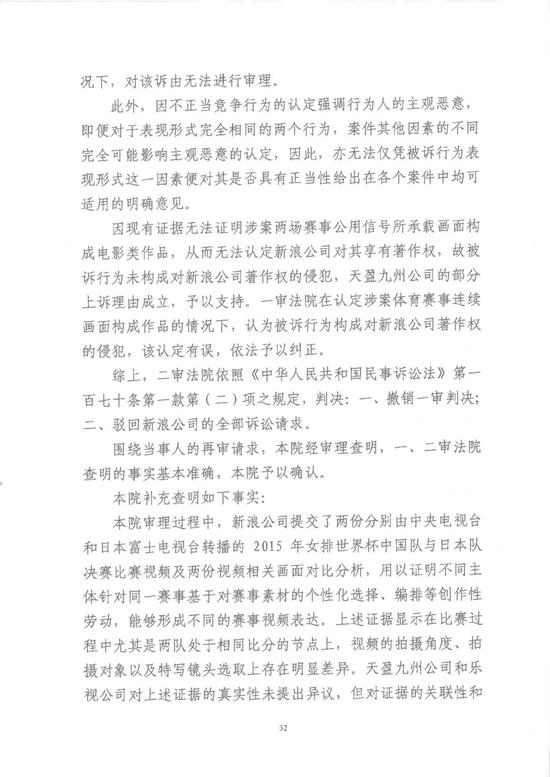 况下，对该诉由无法进行审理。

此外，因不正当竞争行为的认定强调行为人的主观恶意，即便对于表现形式完全相同的两个行为，案件其他因素的不同完全可能影响主观恶意的认定，因此，亦无法仅凭被诉行为表现形式这一因素便对其是否具有正当性给出在各个案件中均可适用的明确意见。

因现有证据无法证明涉案两场赛事公用信号所承载画面构成电影类作品，从而无法认定新浪公司对其享有著作权，故被诉行为未构成对新浪公司著作权的侵犯，天盈九州公司的部分上诉理由成立，予以支持。一审法院在认定涉案体育赛事连续画面构成作品的情况下，认为被诉行为构成对新浪公司著作权的侵犯，该认定有误，依法予以纠正。

综上，二审法院依照《中华人民共和国民事诉讼法》第一百七十条第一款第（二）项之规定，判决：一、撤销一审判决；二、驳回新浪公司的全部诉讼请求。

围绕当事人的再审请求，本院经审理查明，一、二审法院查明的事实基本准确，本院予以确认。

本院补充查明如下事实：

本院审理过程中，新浪公司提交了两份分别由中央电视台和日本富士电视台转播的 2015 年女排世界杯中国队与日本队决赛比赛视频及两份视频相关画面对比分析，用以证明不同主体针对同一赛事基于对赛事素材的个性化选择、编排等创作性劳动，能够形成不同的赛事视频表达。上述证据显示在比赛过程中尤其是两队处于相同比分的节点上，视频的拍摄角度、拍摄对象以及特写镜头选取上存在明显差异。天盈九州公司和乐视公司对上述证据的真实性未提出异议，但对证据的关联性和

32